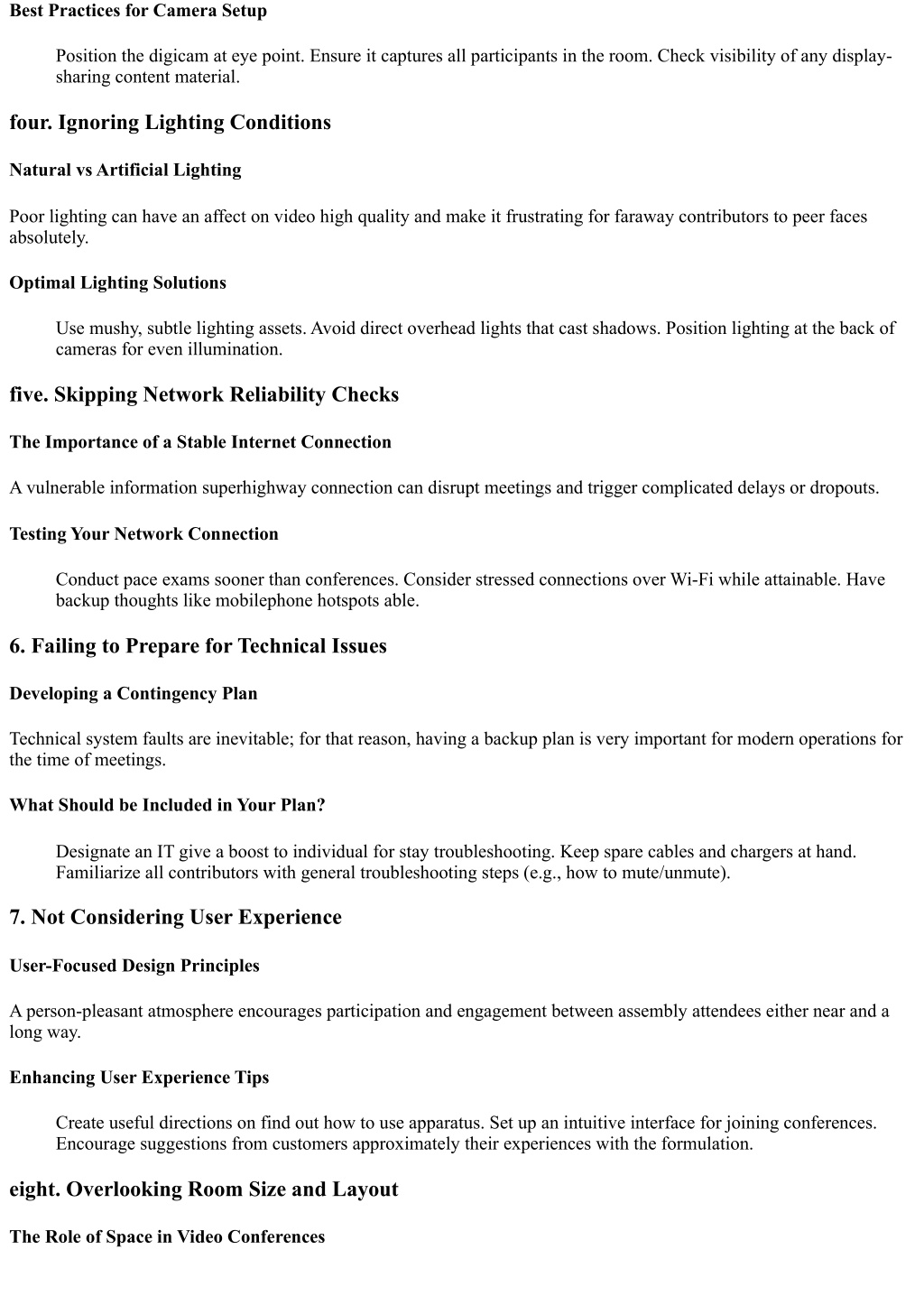 Best Practices for Camera Setup

Position the digicam at eye point. Ensure it captures all participants in the room. Check visibility of any display-sharing content material.

four. Ignoring Lighting Conditions

Natural vs Artificial Lighting

Poor lighting can have an affect on video high quality and make it frustrating for faraway contributors to peer faces absolutely.

Optimal Lighting Solutions

Use mushy, subtle lighting assets. Avoid direct overhead lights that cast shadows. Position lighting at the back of cameras for even illumination.

five. Skipping Network Reliability Checks

The Importance of a Stable Internet Connection

A vulnerable information superhighway connection can disrupt meetings and trigger complicated delays or dropouts.

Testing Your Network Connection

Conduct pace exams sooner than conferences. Consider stressed connections over Wi-Fi while attainable. Have backup thoughts like mobilephone hotspots able.

6. Failing to Prepare for Technical Issues

Developing a Contingency Plan

Technical system faults are inevitable; for that reason, having a backup plan is very important for modern operations for the time of meetings.

What Should be Included in Your Plan?

Designate an IT give a boost to individual for stay troubleshooting. Keep spare cables and chargers at hand. Familiarize all contributors with general troubleshooting steps (e.g., how to mute/unmute).

7. Not Considering User Experience

User-Focused Design Principles

A person-pleasant atmosphere encourages participation and engagement between assembly attendees either near and a long way.

Enhancing User Experience Tips

Create useful directions on find out how to use apparatus. Set up an intuitive interface for joining conferences. Encourage suggestions from customers approximately their experiences with the formulation.

eight. Overlooking Room Size and Layout

The Role of Space in Video Conferences